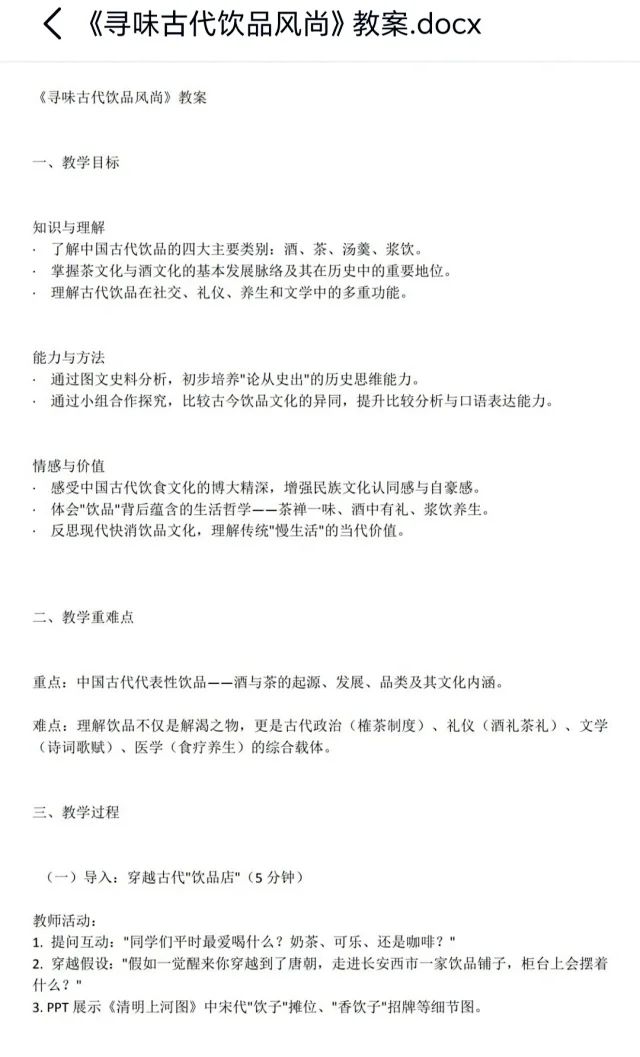 《寻味古代饮品风尚》教案.docx

《寻味古代饮品风尚》教案

一、教学目标

知识与理解
· 了解中国古代饮品的四大主要类别：酒、茶、汤羹、浆饮。
· 掌握茶文化与酒文化的基本发展脉络及其在历史中的重要地位。
· 理解古代饮品在社交、礼仪、养生和文学中的多重功能。

能力与方法
· 通过图文史料分析，初步培养"论从史出"的历史思维能力。
· 通过小组合作探究，比较古今饮品文化的异同，提升比较分析与口语表达能力。

情感与价值
· 感受中国古代饮食文化的博大精深，增强民族文化认同感与自豪感。
· 体会"饮品"背后蕴含的生活哲学——茶禅一味、酒中有礼、浆饮养生。
· 反思现代快消饮品文化，理解传统"慢生活"的当代价值。

二、教学重难点

重点：中国古代代表性饮品——酒与茶的起源、发展、品类及其文化内涵。

难点：理解饮品不仅是解渴之物，更是古代政治（榷茶制度）、礼仪（酒礼茶礼）、文学（诗词歌赋）、医学（食疗养生）的综合载体。

三、教学过程

（一）导入：穿越古代"饮品店"（5 分钟）

教师活动：
1. 提问互动："同学们平时最爱喝什么？奶茶、可乐、还是咖啡？"
2. 穿越假设："假如一觉醒来你穿越到了唐朝，走进长安西市一家饮品铺子，柜台上会摆着什么？"
3. PPT 展示《清明上河图》中宋代"饮子"摊位、"香饮子"招牌等细节图。